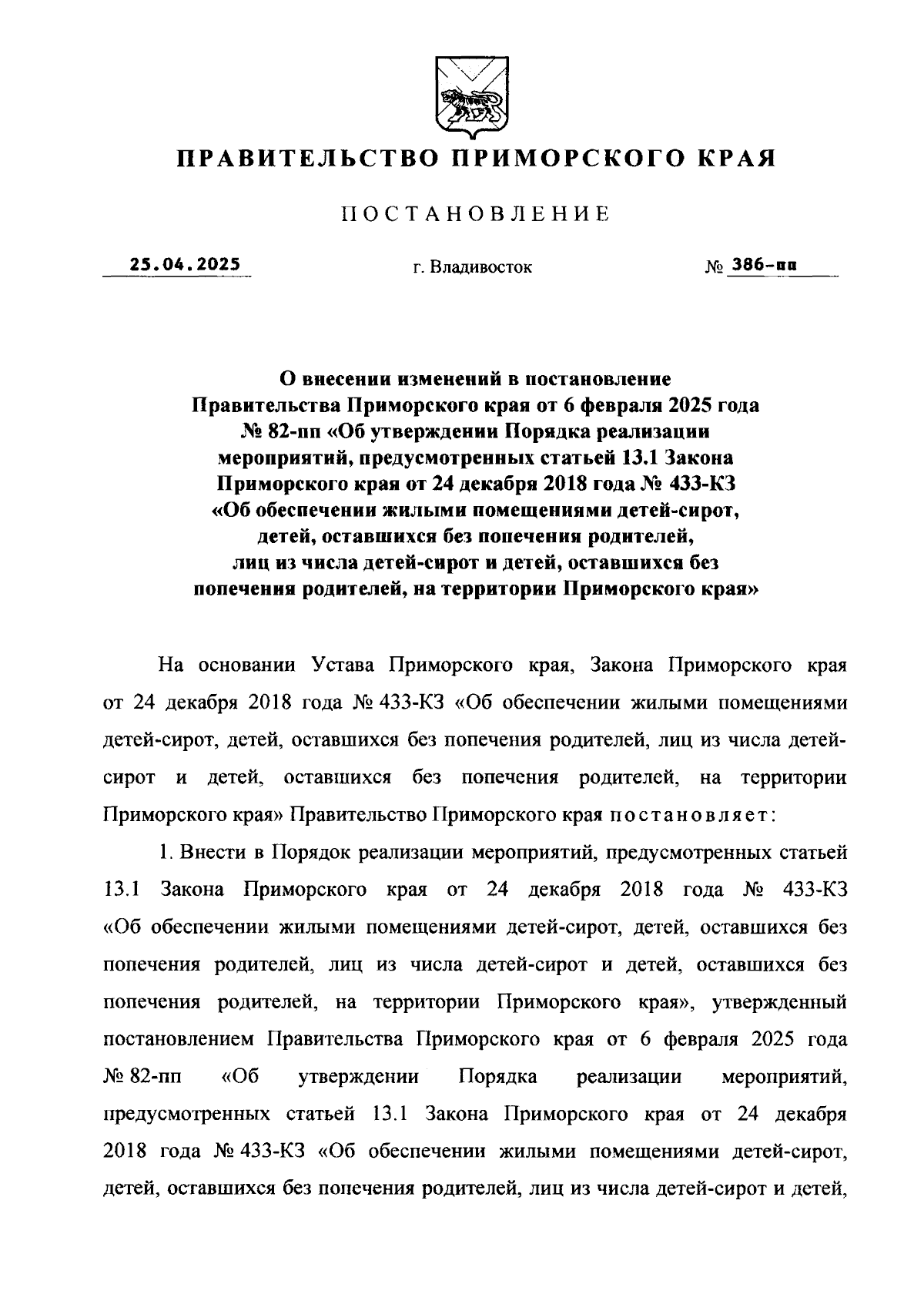 ПРАВИТЕЛЬСТВО ПРИМОРСКОГО КРАЯ

ПОСТАНОВЛЕНИЕ

25.04.2025 г. Владивосток № 386-пп

О внесении изменений в постановление Правительства Приморского края от 6 февраля 2025 года № 82-пп «Об утверждении Порядка реализации мероприятий, предусмотренных статьей 13.1 Закона Приморского края от 24 декабря 2018 года № 433-КЗ «Об обеспечении жилыми помещениями детей-сирот, детей, оставшихся без попечения родителей, лиц из числа детей-сирот и детей, оставшихся без попечения родителей, на территории Приморского края»

На основании Устава Приморского края, Закона Приморского края от 24 декабря 2018 года № 433-КЗ «Об обеспечении жилыми помещениями детей-сирот, детей, оставшихся без попечения родителей, лиц из числа детей-сирот и детей, оставшихся без попечения родителей, на территории Приморского края» Правительство Приморского края постановляет:

1. Внести в Порядок реализации мероприятий, предусмотренных статьей 13.1 Закона Приморского края от 24 декабря 2018 года № 433-КЗ «Об обеспечении жилыми помещениями детей-сирот, детей, оставшихся без попечения родителей, лиц из числа детей-сирот и детей, оставшихся без попечения родителей, на территории Приморского края», утвержденный постановлением Правительства Приморского края от 6 февраля 2025 года № 82-пп «Об утверждении Порядка реализации мероприятий, предусмотренных статьей 13.1 Закона Приморского края от 24 декабря 2018 года № 433-КЗ «Об обеспечении жилыми помещениями детей-сирот, детей, оставшихся без попечения родителей, лиц из числа детей-сирот и детей,